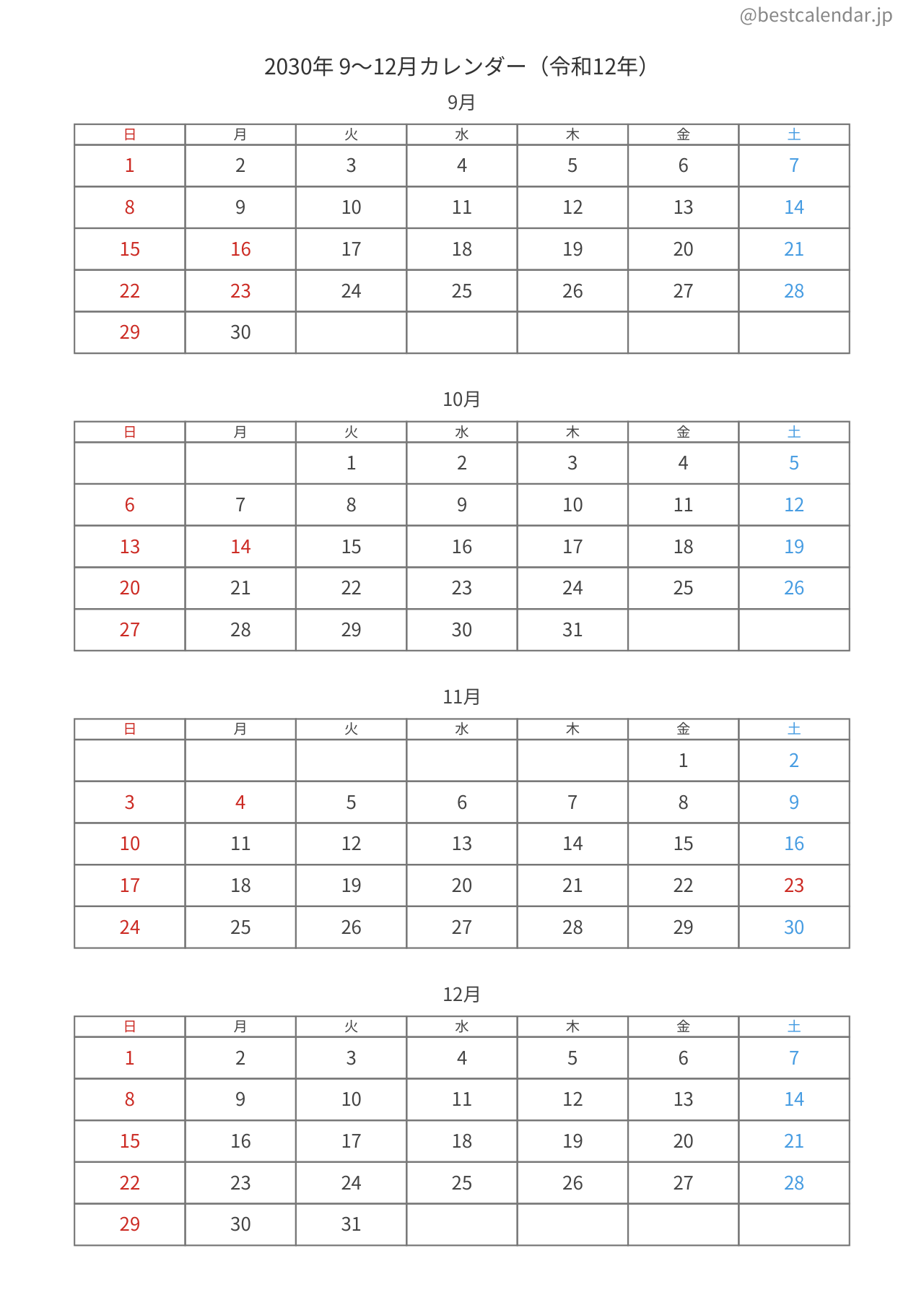 @bestcalendar.jp

2030年 9〜12月カレンダー（令和12年）

9月

| 日 | 月 | 火 | 水 | 木 | 金 | 土 |
|---|---|---|---|---|---|---|
| 1 | 2 | 3 | 4 | 5 | 6 | 7 |
| 8 | 9 | 10 | 11 | 12 | 13 | 14 |
| 15 | 16 | 17 | 18 | 19 | 20 | 21 |
| 22 | 23 | 24 | 25 | 26 | 27 | 28 |
| 29 | 30 | | | | | |

10月

| 日 | 月 | 火 | 水 | 木 | 金 | 土 |
|---|---|---|---|---|---|---|
| | | 1 | 2 | 3 | 4 | 5 |
| 6 | 7 | 8 | 9 | 10 | 11 | 12 |
| 13 | 14 | 15 | 16 | 17 | 18 | 19 |
| 20 | 21 | 22 | 23 | 24 | 25 | 26 |
| 27 | 28 | 29 | 30 | 31 | | |

11月

| 日 | 月 | 火 | 水 | 木 | 金 | 土 |
|---|---|---|---|---|---|---|
| | | | | | 1 | 2 |
| 3 | 4 | 5 | 6 | 7 | 8 | 9 |
| 10 | 11 | 12 | 13 | 14 | 15 | 16 |
| 17 | 18 | 19 | 20 | 21 | 22 | 23 |
| 24 | 25 | 26 | 27 | 28 | 29 | 30 |

12月

| 日 | 月 | 火 | 水 | 木 | 金 | 土 |
|---|---|---|---|---|---|---|
| 1 | 2 | 3 | 4 | 5 | 6 | 7 |
| 8 | 9 | 10 | 11 | 12 | 13 | 14 |
| 15 | 16 | 17 | 18 | 19 | 20 | 21 |
| 22 | 23 | 24 | 25 | 26 | 27 | 28 |
| 29 | 30 | 31 | | | | |